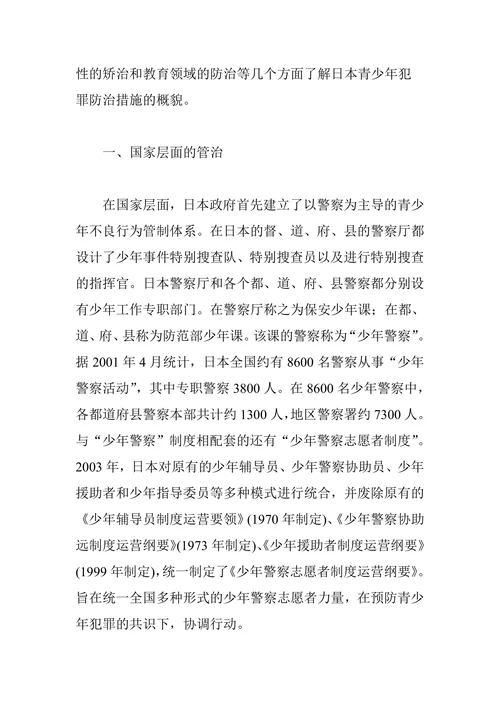 性的矫治和教育领域的防治等几个方面了解日本青少年犯罪防治措施的概貌。

一、国家层面的管治

在国家层面，日本政府首先建立了以警察为主导的青少年不良行为管制体系。在日本的督、道、府、县的警察厅都设计了少年事件特别搜查队、特别搜查员以及进行特别搜查的指挥官。日本警察厅和各个都、道、府、县警察都分别设有少年工作专职部门。在警察厅称之为保安少年课；在都、道、府、县称为防范部少年课。该课的警察称为“少年警察”。据 2001 年 4 月统计，日本全国约有 8600 名警察从事“少年警察活动”，其中专职警察 3800 人。在 8600 名少年警察中，各都道府县警察本部共计约 1300 人，地区警察署约 7300 人。与“少年警察”制度相配套的还有“少年警察志愿者制度”。2003 年，日本对原有的少年辅导员、少年警察协助员、少年援助者和少年指导委员等多种模式进行统合，并废除原有的《少年辅导员制度运营要领》(1970 年制定)、《少年警察协助远制度运营纲要》(1973 年制定)、《少年援助者制度运营纲要》(1999 年制定)，统一制定了《少年警察志愿者制度运营纲要》。旨在统一全国多种形式的少年警察志愿者力量，在预防青少年犯罪的共识下，协调行动。